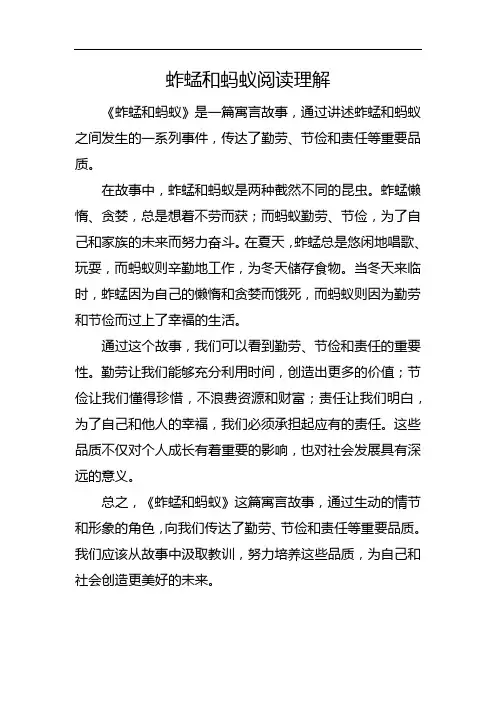 蚱蜢和蚂蚁阅读理解

《蚱蜢和蚂蚁》是一篇寓言故事，通过讲述蚱蜢和蚂蚁之间发生的一系列事件，传达了勤劳、节俭和责任等重要品质。

在故事中，蚱蜢和蚂蚁是两种截然不同的昆虫。蚱蜢懒惰、贪婪，总是想着不劳而获；而蚂蚁勤劳、节俭，为了自己和家族的未来而努力奋斗。在夏天，蚱蜢总是悠闲地唱歌、玩耍，而蚂蚁则辛勤地工作，为冬天储存食物。当冬天来临时，蚱蜢因为自己的懒惰和贪婪而饿死，而蚂蚁则因为勤劳和节俭而过上了幸福的生活。

通过这个故事，我们可以看到勤劳、节俭和责任的重要性。勤劳让我们能够充分利用时间，创造出更多的价值；节俭让我们懂得珍惜，不浪费资源和财富；责任让我们明白，为了自己和他人的幸福，我们必须承担起应有的责任。这些品质不仅对个人成长有着重要的影响，也对社会发展具有深远的意义。

总之，《蚱蜢和蚂蚁》这篇寓言故事，通过生动的情节和形象的角色，向我们传达了勤劳、节俭和责任等重要品质。我们应该从故事中汲取教训，努力培养这些品质，为自己和社会创造更美好的未来。